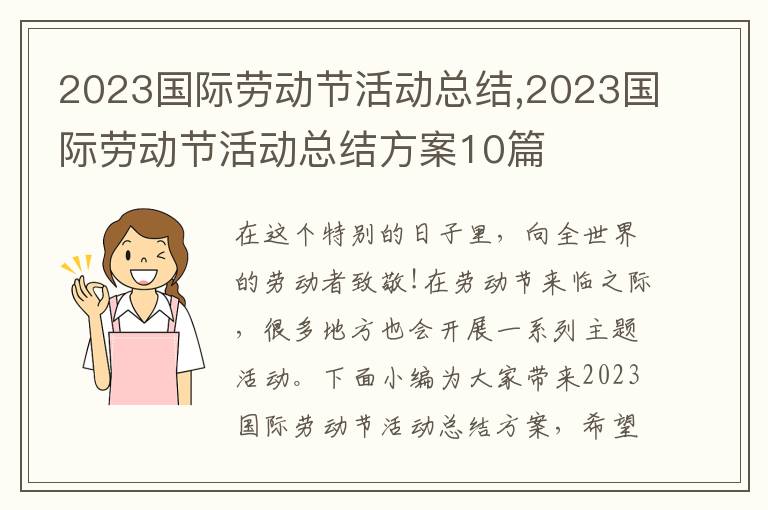 2023国际劳动节活动总结,2023国际劳动节活动总结方案10篇

在这个特别的日子里，向全世界的劳动者致敬!在劳动节来临之际，很多地方也会开展一系列主题活动。下面小编为大家带来2023国际劳动节活动总结方案，希望